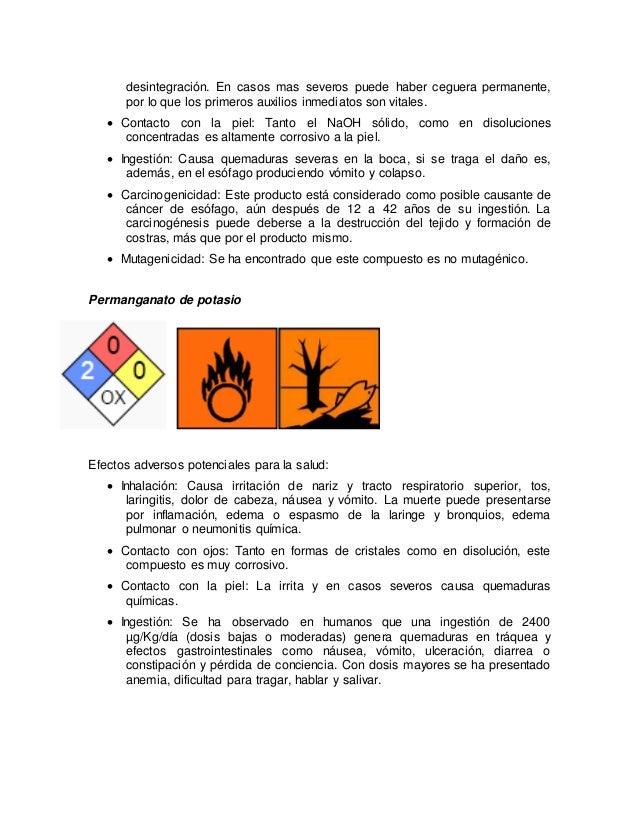 desintegración. En casos mas severos puede haber ceguera permanente, por lo que los primeros auxilios inmediatos son vitales.

• Contacto con la piel: Tanto el NaOH sólido, como en disoluciones concentradas es altamente corrosivo a la piel.

• Ingestión: Causa quemaduras severas en la boca, si se traga el daño es, además, en el esófago produciendo vómito y colapso.

• Carcinogenicidad: Este producto está considerado como posible causante de cáncer de esófago, aún después de 12 a 42 años de su ingestión. La carcinogénesis puede deberse a la destrucción del tejido y formación de costras, más que por el producto mismo.

• Mutagenicidad: Se ha encontrado que este compuesto es no mutagénico.

Permanganato de potasio

0
2
0
OX

Efectos adversos potenciales para la salud:

• Inhalación: Causa irritación de nariz y tracto respiratorio superior, tos, laringitis, dolor de cabeza, náusea y vómito. La muerte puede presentarse por inflamación, edema o espasmo de la laringe y bronquios, edema pulmonar o neumonitis química.

• Contacto con ojos: Tanto en formas de cristales como en disolución, este compuesto es muy corrosivo.

• Contacto con la piel: La irrita y en casos severos causa quemaduras químicas.

• Ingestión: Se ha observado en humanos que una ingestión de 2400 µg/Kg/día (dosis bajas o moderadas) genera quemaduras en tráquea y efectos gastrointestinales como náusea, vómito, ulceración, diarrea o constipación y pérdida de conciencia. Con dosis mayores se ha presentado anemia, dificultad para tragar, hablar y salivar.